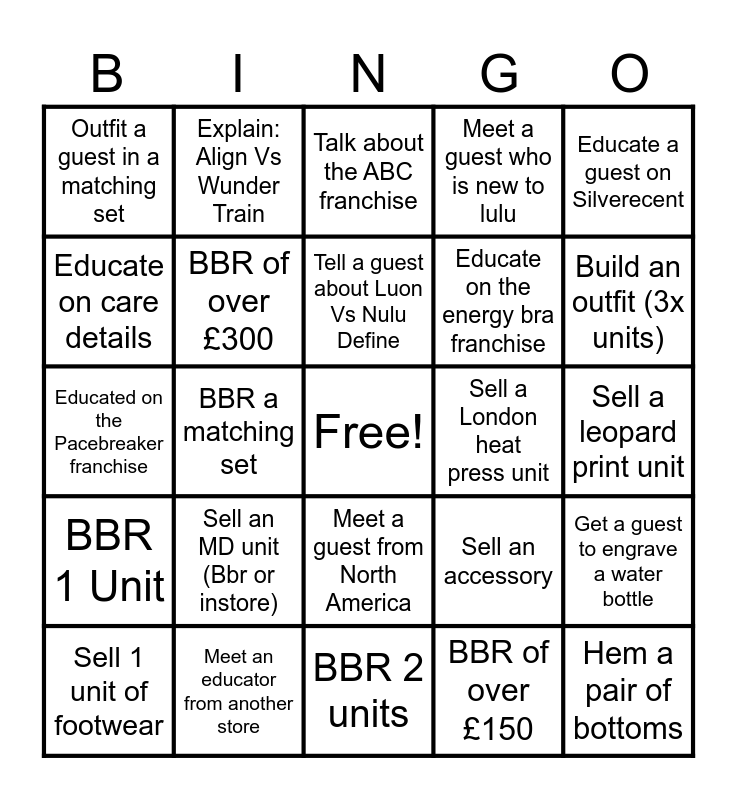 | B | I | N | G | O |
|---|---|---|---|---|
| Outfit a guest in a matching set | Explain: Align Vs Wunder Train | Talk about the ABC franchise | Meet a guest who is new to lulu | Educate a guest on Silverecent |
| Educate on care details | BBR of over £300 | Tell a guest about Luon Vs Nulu Define | Educate on the energy bra franchise | Build an outfit (3x units) |
| Educated on the Pacebreaker franchise | BBR a matching set | Free! | Sell a London heat press unit | Sell a leopard print unit |
| BBR 1 Unit | Sell an MD unit (Bbr or instore) | Meet a guest from North America | Sell an accessory | Get a guest to engrave a water bottle |
| Sell 1 unit of footwear | Meet an educator from another store | BBR 2 units | BBR of over £150 | Hem a pair of bottoms |